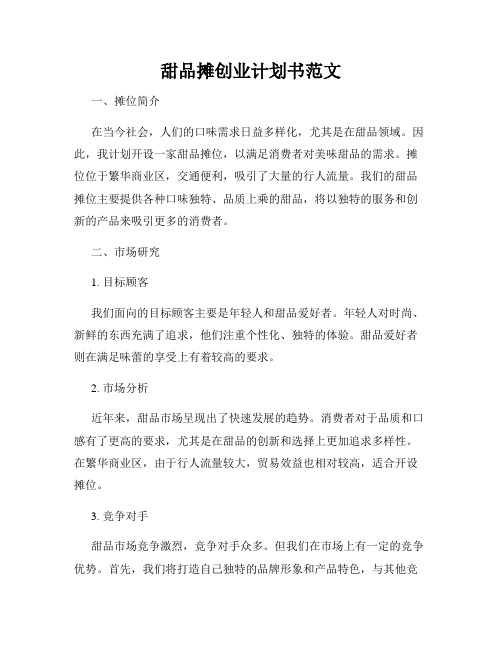 甜品摊创业计划书范文

一、摊位简介

在当今社会，人们的口味需求日益多样化，尤其是在甜品领域。因此，我计划开设一家甜品摊位，以满足消费者对美味甜品的需求。摊位位于繁华商业区，交通便利，吸引了大量的行人流量。我们的甜品摊位主要提供各种口味独特、品质上乘的甜品，将以独特的服务和创新的产品来吸引更多的消费者。

二、市场研究

1. 目标顾客

我们面向的目标顾客主要是年轻人和甜品爱好者。年轻人对时尚、新鲜的东西充满了追求，他们注重个性化、独特的体验。甜品爱好者则在满足味蕾的享受上有着较高的要求。

2. 市场分析

近年来，甜品市场呈现出了快速发展的趋势。消费者对于品质和口感有了更高的要求，尤其是在甜品的创新和选择上更加追求多样性。在繁华商业区，由于行人流量较大，贸易效益也相对较高，适合开设摊位。

3. 竞争对手

甜品市场竞争激烈，竞争对手众多。但我们在市场上有一定的竞争优势。首先，我们将打造自己独特的品牌形象和产品特色，与其他竞